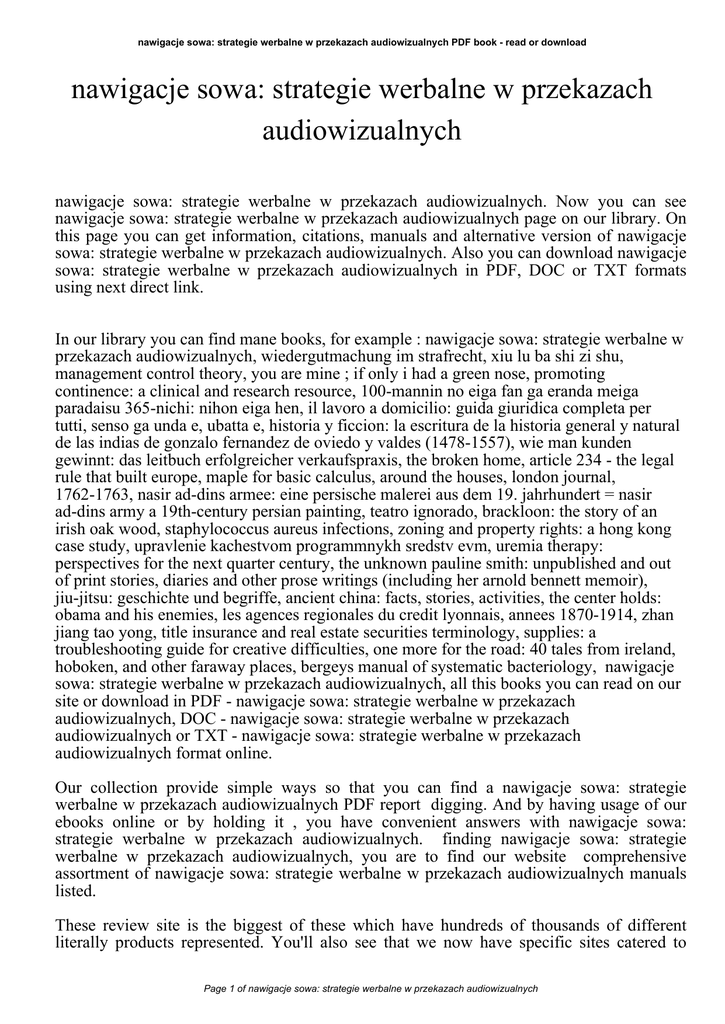 nawigacje sowa: strategie werbalne w przekazach audiowizualnych PDF book - read or download

nawigacje sowa: strategie werbalne w przekazach audiowizualnych

nawigacje sowa: strategie werbalne w przekazach audiowizualnych. Now you can see nawigacje sowa: strategie werbalne w przekazach audiowizualnych page on our library. On this page you can get information, citations, manuals and alternative version of nawigacje sowa: strategie werbalne w przekazach audiowizualnych. Also you can download nawigacje sowa: strategie werbalne w przekazach audiowizualnych in PDF, DOC or TXT formats using next direct link.

In our library you can find mane books, for example : nawigacje sowa: strategie werbalne w przekazach audiowizualnych, wiedergutmachung im strafrecht, xiu lu ba shi zi shu, management control theory, you are mine ; if only i had a green nose, promoting continence: a clinical and research resource, 100-mannin no eiga fan ga eranda meiga paradaisu 365-nichi: nihon eiga hen, il lavoro a domicilio: guida giuridica completa per tutti, senso ga unda e, ubatta e, historia y ficcion: la escritura de la historia general y natural de las indias de gonzalo fernandez de oviedo y valdes (1478-1557), wie man kunden gewinnt: das leitbuch erfolgreicher verkaufspraxis, the broken home, article 234 - the legal rule that built europe, maple for basic calculus, around the houses, london journal, 1762-1763, nasir ad-dins armee: eine persische malerei aus dem 19. jahrhundert = nasir ad-dins army a 19th-century persian painting, teatro ignorado, brackloon: the story of an irish oak wood, staphylococcus aureus infections, zoning and property rights: a hong kong case study, upravlenie kachestvom programmnykh sredstv evm, uremia therapy: perspectives for the next quarter century, the unknown pauline smith: unpublished and out of print stories, diaries and other prose writings (including her arnold bennett memoir), jiu-jitsu: geschichte und begriffe, ancient china: facts, stories, activities, the center holds: obama and his enemies, les agences regionales du credit lyonnais, annees 1870-1914, zhan jiang tao yong, title insurance and real estate securities terminology, supplies: a troubleshooting guide for creative difficulties, one more for the road: 40 tales from ireland, hoboken, and other faraway places, bergeys manual of systematic bacteriology, nawigacje sowa: strategie werbalne w przekazach audiowizualnych, all this books you can read on our site or download in PDF - nawigacje sowa: strategie werbalne w przekazach audiowizualnych, DOC - nawigacje sowa: strategie werbalne w przekazach audiowizualnych or TXT - nawigacje sowa: strategie werbalne w przekazach audiowizualnych format online.

Our collection provide simple ways so that you can find a nawigacje sowa: strategie werbalne w przekazach audiowizualnych PDF report digging. And by having usage of our ebooks online or by holding it , you have convenient answers with nawigacje sowa: strategie werbalne w przekazach audiowizualnych. finding nawigacje sowa: strategie werbalne w przekazach audiowizualnych, you are to find our website comprehensive assortment of nawigacje sowa: strategie werbalne w przekazach audiowizualnych manuals listed.

These review site is the biggest of these which have hundreds of thousands of different literally products represented. You'll also see that we now have specific sites catered to

Page 1 of nawigacje sowa: strategie werbalne w przekazach audiowizualnych